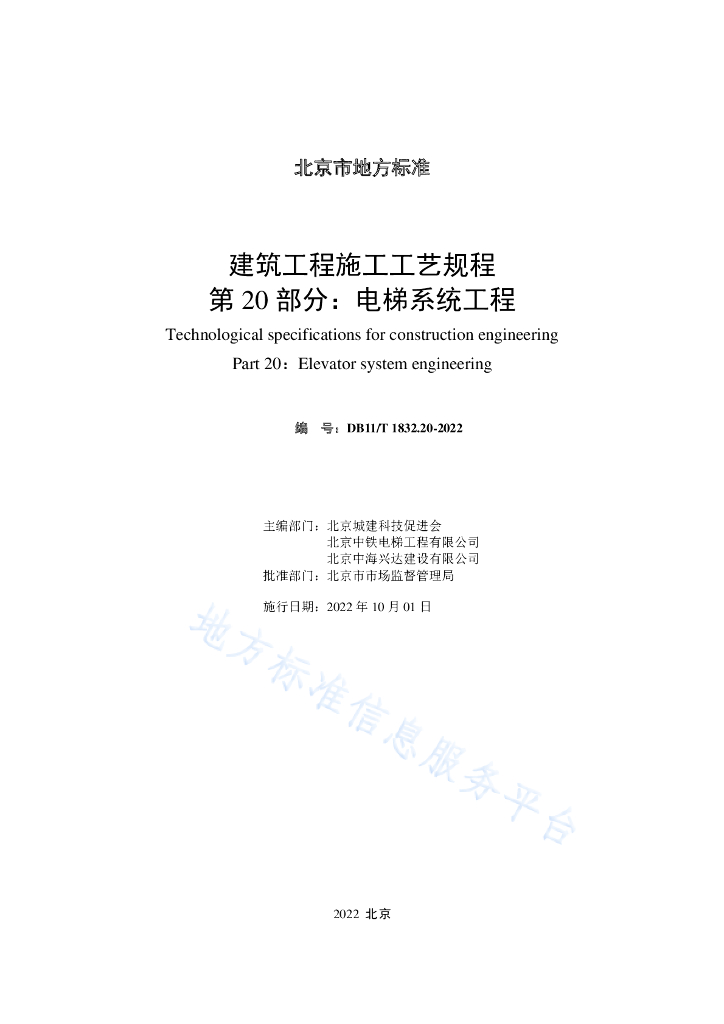 北京市地方标准

建筑工程施工工艺规程
第 20 部分：电梯系统工程
Technological specifications for construction engineering
Part 20：Elevator system engineering

编　号：DB11/T 1832.20-2022

主编部门：北京城建科技促进会
北京中铁电梯工程有限公司
北京中海兴达建设有限公司
批准部门：北京市市场监督管理局

施行日期：2022 年 10 月 01 日

地方标准信息服务平台

2022 北京